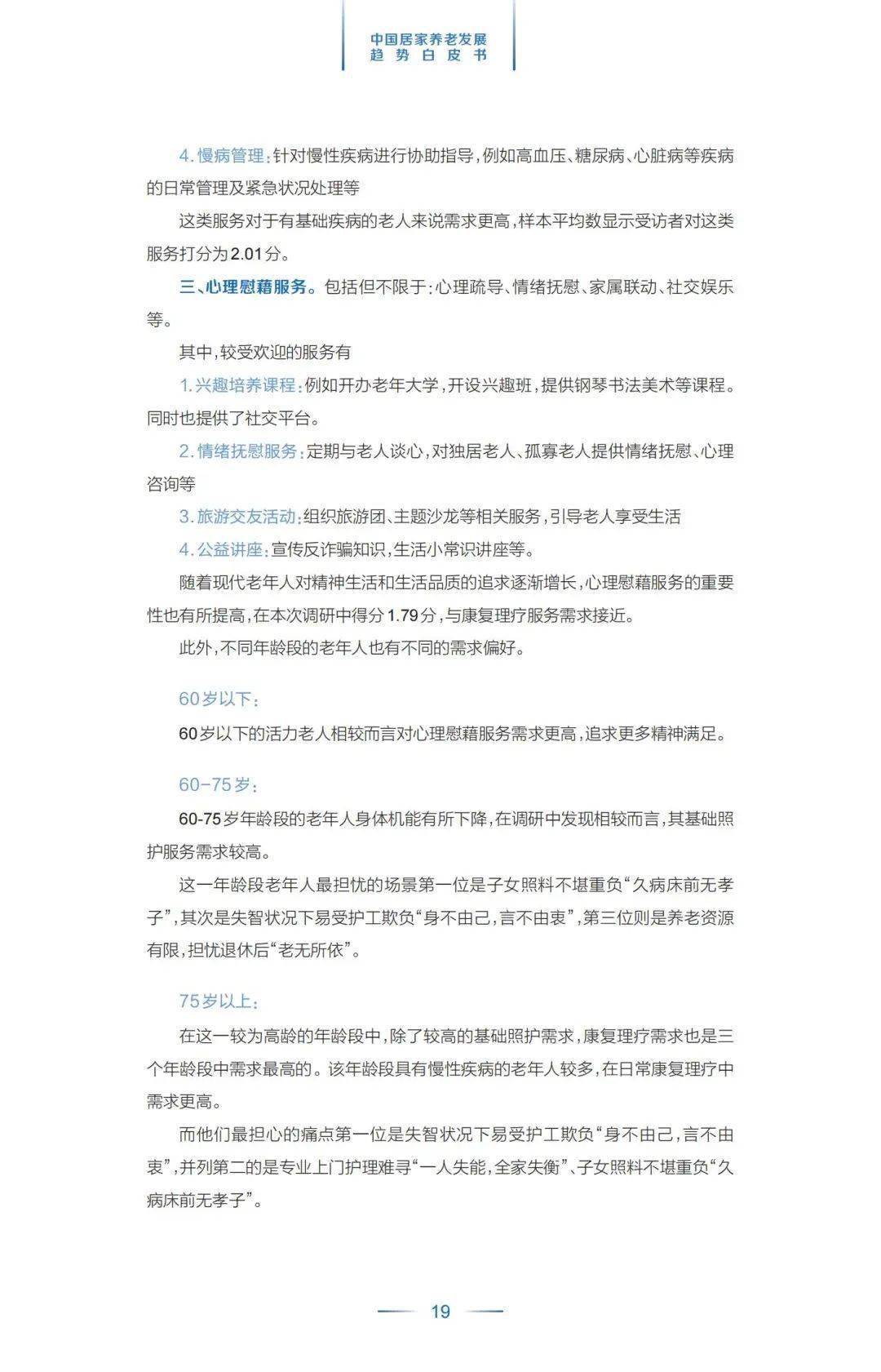 中国居家养老发展
趋势白皮书

4.慢病管理：针对慢性疾病进行协助指导，例如高血压、糖尿病、心脏病等疾病的日常管理及紧急状况处理等

这类服务对于有基础疾病的老人来说需求更高，样本平均数显示受访者对这类服务打分为2.01分。

三、心理慰藉服务。包括但不限于：心理疏导、情绪抚慰、家属联动、社交娱乐等。

其中，较受欢迎的服务有

1.兴趣培养课程：例如开办老年大学，开设兴趣班，提供钢琴书法美术等课程。同时也提供了社交平台。

2.情绪抚慰服务：定期与老人谈心，对独居老人、孤寡老人提供情绪抚慰、心理咨询等

3.旅游交友活动：组织旅游团、主题沙龙等相关服务，引导老人享受生活

4.公益讲座：宣传反诈骗知识，生活小常识讲座等。

随着现代老年人对精神生活和生活品质的追求逐渐增长，心理慰藉服务的重要性也有所提高，在本次调研中得分1.79分，与康复理疗服务需求接近。

此外，不同年龄段的老年人也有不同的需求偏好。

60岁以下：

60岁以下的活力老人相较而言对心理慰藉服务需求更高，追求更多精神满足。

60-75岁：

60-75岁年龄段的老年人身体机能有所下降，在调研中发现相较而言，其基础照护服务需求较高。

这一年龄段老年人最担忧的场景第一位是子女照料不堪重负“久病床前无孝子”，其次是失智状况下易受护工欺负“身不由己，言不由衷”，第三位则是养老资源有限，担忧退休后“老无所依”。

75岁以上：

在这一较为高龄的年龄段中，除了较高的基础照护需求，康复理疗需求也是三个年龄段中需求最高的。该年龄段具有慢性疾病的老年人较多，在日常康复理疗中需求更高。

而他们最担心的痛点第一位是失智状况下易受护工欺负“身不由己，言不由衷”，并列第二的是专业上门护理难寻“一人失能，全家失衡”、子女照料不堪重负“久病床前无孝子”。

19